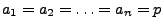 $a_1 = a_2 = \ldots = a_n = p$